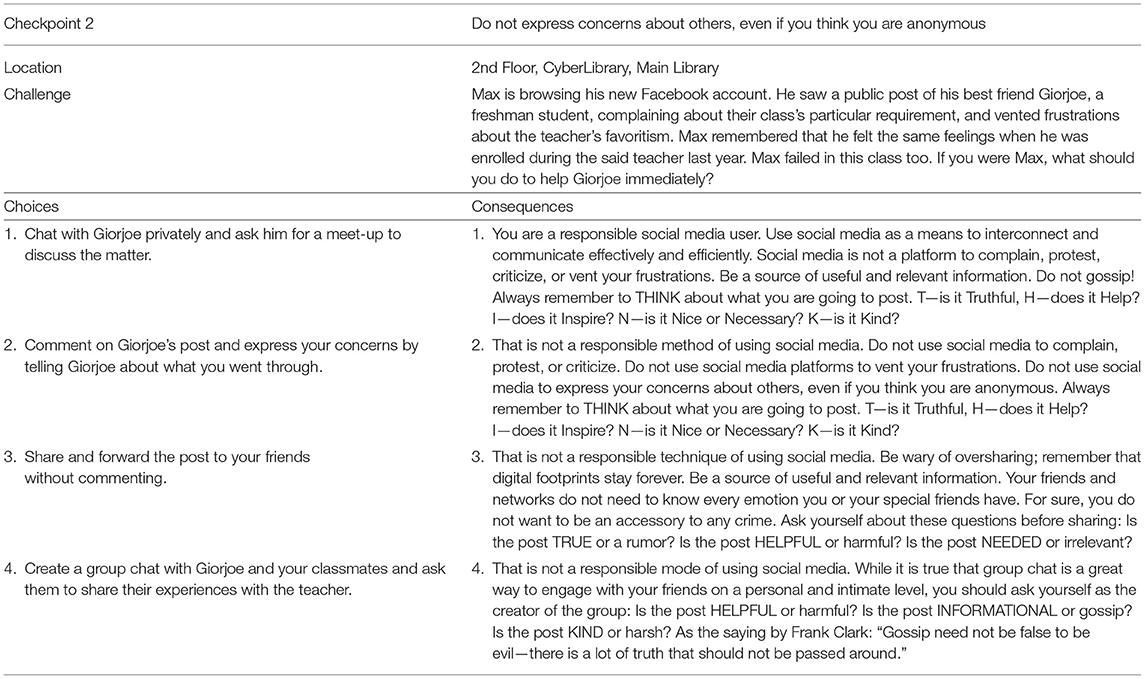 | Checkpoint 2 | Do not express concerns about others, even if you think you are anonymous |
|---|---|
| Location | 2nd Floor, CyberLibrary, Main Library |
| Challenge | Max is browsing his new Facebook account. He saw a public post of his best friend Giorjoe, a freshman student, complaining about their class's particular requirement, and vented frustrations about the teacher's favoritism. Max remembered that he felt the same feelings when he was enrolled during the said teacher last year. Max failed in this class too. If you were Max, what should you do to help Giorjoe immediately? |
| Choices | Consequences |
| 1. Chat with Giorjoe privately and ask him for a meet-up to discuss the matter. | 1. You are a responsible social media user. Use social media as a means to interconnect and communicate effectively and efficiently. Social media is not a platform to complain, protest, criticize, or vent your frustrations. Be a source of useful and relevant information. Do not gossip! Always remember to THINK about what you are going to post. T—is it Truthful, H—does it Help? I—does it Inspire? N—is it Nice or Necessary? K—is it Kind? |
| 2. Comment on Giorjoe's post and express your concerns by telling Giorjoe about what you went through. | 2. That is not a responsible method of using social media. Do not use social media to complain, protest, or criticize. Do not use social media platforms to vent your frustrations. Do not use social media to express your concerns about others, even if you think you are anonymous. Always remember to THINK about what you are going to post. T—is it Truthful, H—does it Help? I—does it Inspire? N—is it Nice or Necessary? K—is it Kind? |
| 3. Share and forward the post to your friends without commenting. | 3. That is not a responsible technique of using social media. Be wary of oversharing; remember that digital footprints stay forever. Be a source of useful and relevant information. Your friends and networks do not need to know every emotion you or your special friends have. For sure, you do not want to be an accessory to any crime. Ask yourself about these questions before sharing: Is the post TRUE or a rumor? Is the post HELPFUL or harmful? Is the post NEEDED or irrelevant? |
| 4. Create a group chat with Giorjoe and your classmates and ask them to share their experiences with the teacher. | 4. That is not a responsible mode of using social media. While it is true that group chat is a great way to engage with your friends on a personal and intimate level, you should ask yourself as the creator of the group: Is the post HELPFUL or harmful? Is the post INFORMATIONAL or gossip? Is the post KIND or harsh? As the saying by Frank Clark: "Gossip need not be false to be evil—there is a lot of truth that should not be passed around." |